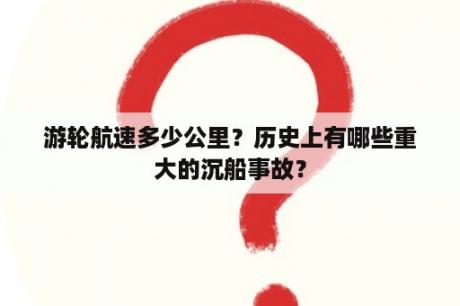 游轮航速多少公里？历史上有哪些重大的沉船事故？